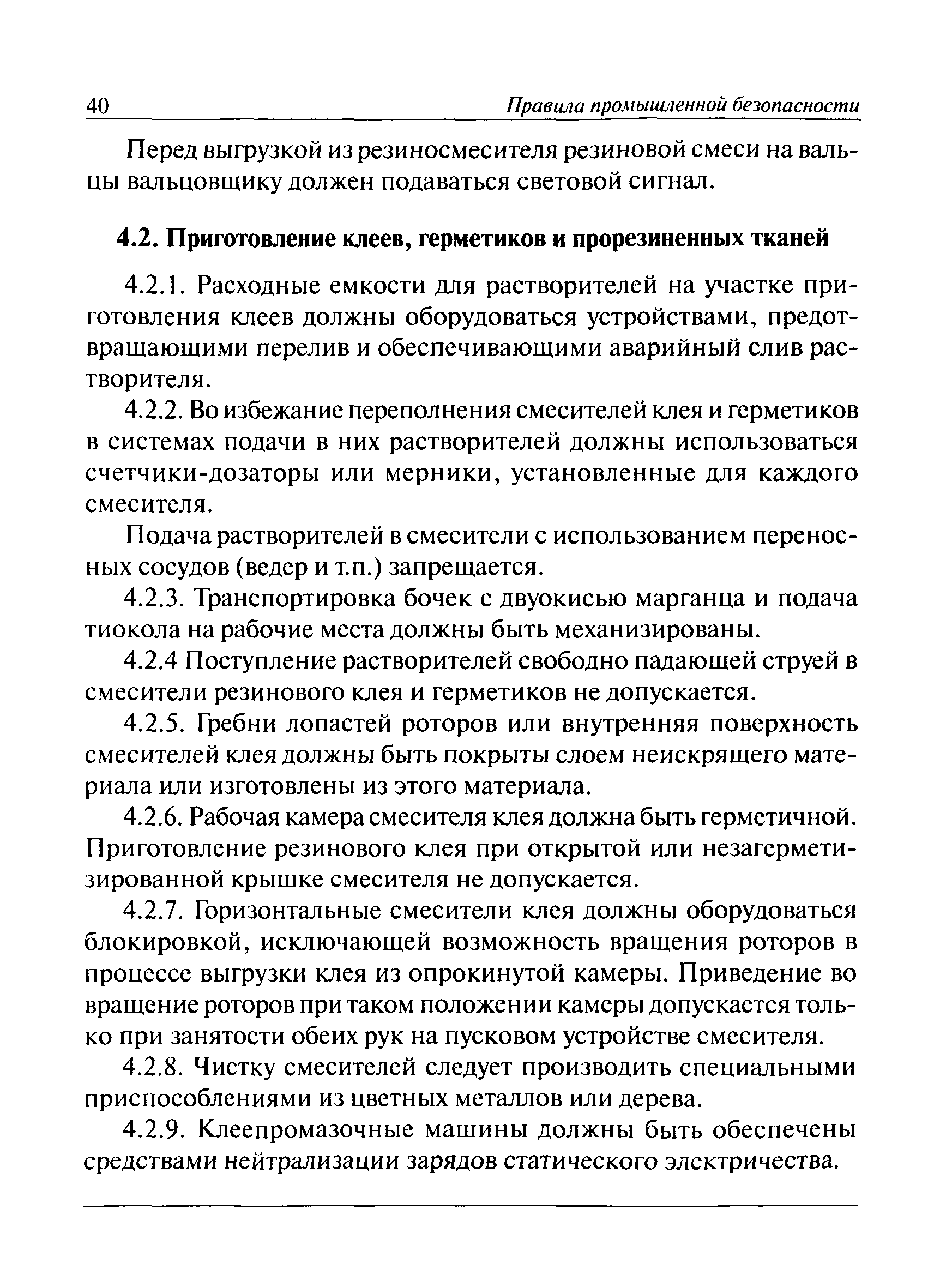 40 Правила промышленной безопасности

Перед выгрузкой из резиносмесителя резиновой смеси на вальцы вальцовщику должен подаваться световой сигнал.

4.2. Приготовление клеев, герметиков и прорезиненных тканей

4.2.1. Расходные емкости для растворителей на участке приготовления клеев должны оборудоваться устройствами, предотвращающими перелив и обеспечивающими аварийный слив растворителя.

4.2.2. Во избежание переполнения смесителей клея и герметиков в системах подачи в них растворителей должны использоваться счетчики-дозаторы или мерники, установленные для каждого смесителя.

Подача растворителей в смесители с использованием переносных сосудов (ведер и т.п.) запрещается.

4.2.3. Транспортировка бочек с двуокисью марганца и подача тиокола на рабочие места должны быть механизированы.

4.2.4 Поступление растворителей свободно падающей струей в смесители резинового клея и герметиков не допускается.

4.2.5. Гребни лопастей роторов или внутренняя поверхность смесителей клея должны быть покрыты слоем неискрящего материала или изготовлены из этого материала.

4.2.6. Рабочая камера смесителя клея должна быть герметичной. Приготовление резинового клея при открытой или незагерметизированной крышке смесителя не допускается.

4.2.7. Горизонтальные смесители клея должны оборудоваться блокировкой, исключающей возможность вращения роторов в процессе выгрузки клея из опрокинутой камеры. Приведение во вращение роторов при таком положении камеры допускается только при занятости обеих рук на пусковом устройстве смесителя.

4.2.8. Чистку смесителей следует производить специальными приспособлениями из цветных металлов или дерева.

4.2.9. Клеепромазочные машины должны быть обеспечены средствами нейтрализации зарядов статического электричества.